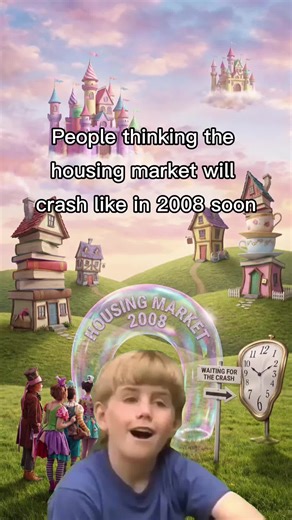 People thinking the housing market will crash like in 2008 soon

HOUSING MARKET 2008

WAITING FOR THE CRASH

11 12 1 2 3 4 5 6 7 8 9 10